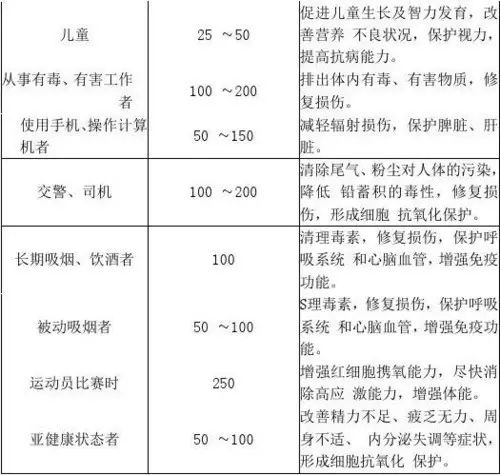 | | | |
|---|---|---|
| 儿童 | 25 ～50 | 促进儿童生长及智力发育，改善营养 不良状况，保护视力，提高抗病能力。 |
| 从事有毒、有害工作者 | 100 ～200 | 排出体内有毒、有害物质，修复损伤。 |
| 使用手机、操作计算机者 | 50 ～150 | 减轻辐射损伤，保护脾脏、肝脏。 |
| 交警、司机 | 100 ～200 | 清除尾气、粉尘对人体的污染，降低 铅蓄积的毒性，修复损伤，形成细胞 抗氧化保护。 |
| 长期吸烟、饮酒者 | 100 | 清理毒素，修复损伤，保护呼吸系统 和心脑血管，增强免疫功能。 |
| 被动吸烟者 | 50 ～100 | S理毒素，修复损伤，保护呼吸系统 和心脑血管，增强免疫功能。 |
| 运动员比赛时 | 250 | 增强红细胞携氧能力，尽快消除高应 激能力，增强体能。 |
| 亚健康状态者 | 50 ～100 | 改善精力不足、疲乏无力、周身不适、 内分泌失调等症状，形成细胞抗氧化 保护。 |